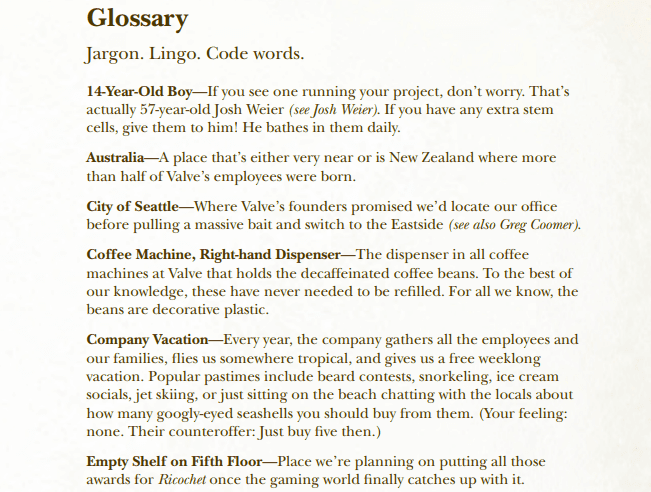 Glossary

Jargon. Lingo. Code words.

14-Year-Old Boy—If you see one running your project, don't worry. That's actually 57-year-old Josh Weier (see Josh Weier). If you have any extra stem cells, give them to him! He bathes in them daily.

Australia—A place that's either very near or is New Zealand where more than half of Valve's employees were born.

City of Seattle—Where Valve's founders promised we'd locate our office before pulling a massive bait and switch to the Eastside (see also Greg Coomer).

Coffee Machine, Right-hand Dispenser—The dispenser in all coffee machines at Valve that holds the decaffeinated coffee beans. To the best of our knowledge, these have never needed to be refilled. For all we know, the beans are decorative plastic.

Company Vacation—Every year, the company gathers all the employees and our families, flies us somewhere tropical, and gives us a free weeklong vacation. Popular pastimes include beard contests, snorkeling, ice cream socials, jet skiing, or just sitting on the beach chatting with the locals about how many googly-eyed seashells you should buy from them. (Your feeling: none. Their counteroffer: Just buy five then.)

Empty Shelf on Fifth Floor—Place we're planning on putting all those awards for Ricochet once the gaming world finally catches up with it.